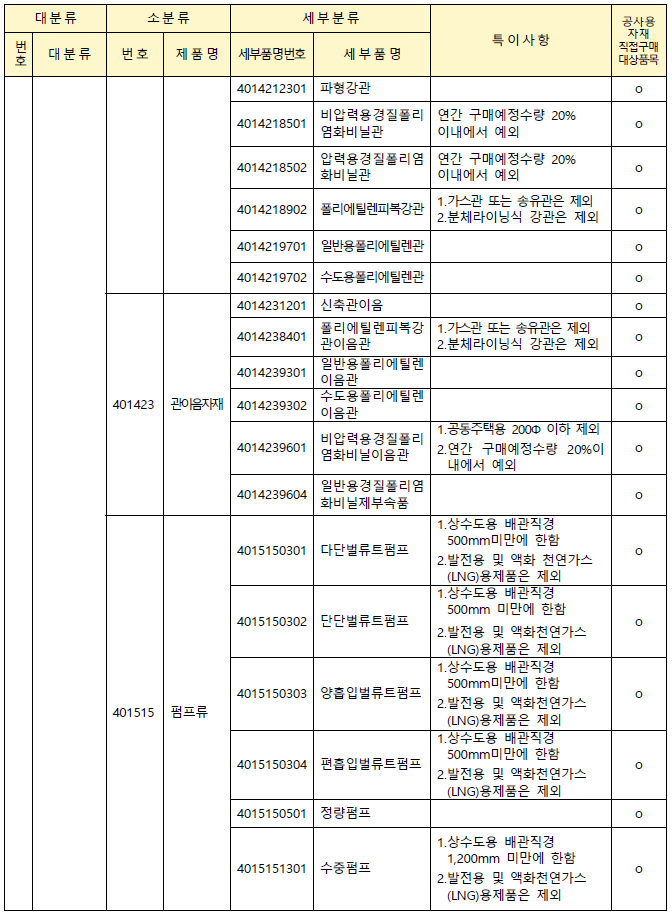 | 대분류 | | 소분류 | | 세부분류 | | 특이사항 | 공사용 자재 직접구매 대상품목 |
|---|---|---|---|---|---|---|---|
| 번호 | 대분류 | 번호 | 제품명 | 세부품명번호 | 세부품명 | | |
| | | | | 4014212301 | 파형강관 | | o |
| | | | | 4014218501 | 비압력용경질폴리염화비닐관 | 연간 구매예정수량 20% 이내에서 예외 | o |
| | | | | 4014218502 | 압력용경질폴리염화비닐관 | 연간 구매예정수량 20% 이내에서 예외 | o |
| | | | | 4014218902 | 폴리에틸렌피복강관 | 1.가스관 또는 송유관은 제외 2.분체라이닝식 강관은 제외 | o |
| | | | | 4014219701 | 일반용폴리에틸렌관 | | o |
| | | | | 4014219702 | 수도용폴리에틸렌관 | | o |
| | | 401423 | 관이음자재 | 4014231201 | 신축관이음 | | o |
| | | | | 4014238401 | 폴리에틸렌피복강관이음관 | 1.가스관 또는 송유관은 제외 2.분체라이닝식 강관은 제외 | o |
| | | | | 4014239301 | 일반용폴리에틸렌이음관 | | o |
| | | | | 4014239302 | 수도용폴리에틸렌이음관 | | o |
| | | | | 4014239601 | 비압력용경질폴리염화비닐이음관 | 1.공동주택용 200Φ 이하 제외 2.연간 구매예정수량 20%이내에서 예외 | o |
| | | | | 4014239604 | 일반용경질폴리염화비닐제부속품 | | o |
| | | 401515 | 펌프류 | 4015150301 | 다단벌류트펌프 | 1.상수도용 배관직경 500mm미만에 한함 2.발전용 및 액화 천연가스(LNG)용제품은 제외 | o |
| | | | | 4015150302 | 단단벌류트펌프 | 1.상수도용 배관직경 500mm 미만에 한함 2.발전용 및 액화천연가스(LNG)용제품은 제외 | o |
| | | | | 4015150303 | 양흡입벌류트펌프 | 1.상수도용 배관직경 500mm미만에 한함 2.발전용 및 액화천연가스(LNG)용제품은 제외 | o |
| | | | | 4015150304 | 편흡입벌류트펌프 | 1.상수도용 배관직경 500mm미만에 한함 2.발전용 및 액화천연가스(LNG)용제품은 제외 | o |
| | | | | 4015150501 | 정량펌프 | | o |
| | | | | 4015151301 | 수중펌프 | 1.상수도용 배관직경 1,200mm 미만에 한함 2.발전용 및 액화천연가스(LNG)용제품은 제외 | o |